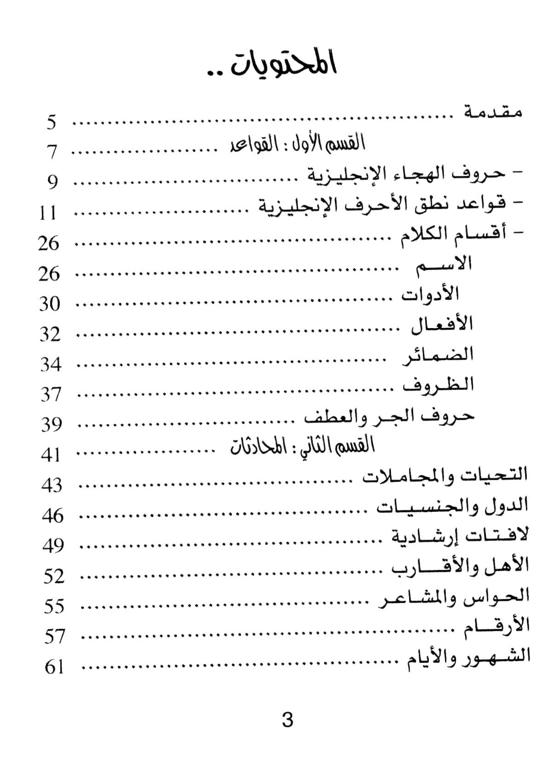 المحتويات ..

مقدمة ........................................ 5
القسم الأول : القواعد ........................................ 7
- حروف الهجاء الإنجليزية ........................................ 9
- قواعد نطق الأحرف الإنجليزية ........................................ 11
- أقسام الكلام ........................................ 26
الاسم ........................................ 26
الأدوات ........................................ 30
الأفعال ........................................ 32
الضمائر ........................................ 34
الظروف ........................................ 37
حروف الجر والعطف ........................................ 39
القسم الثاني : المحادثات ........................................ 41
التحيات والمجاملات ........................................ 43
الدول والجنسيات ........................................ 46
لافتات إرشادية ........................................ 49
الأهل والأقارب ........................................ 52
الحواس والمشاعر ........................................ 55
الأرقام ........................................ 57
الشهور والأيام ........................................ 61

3